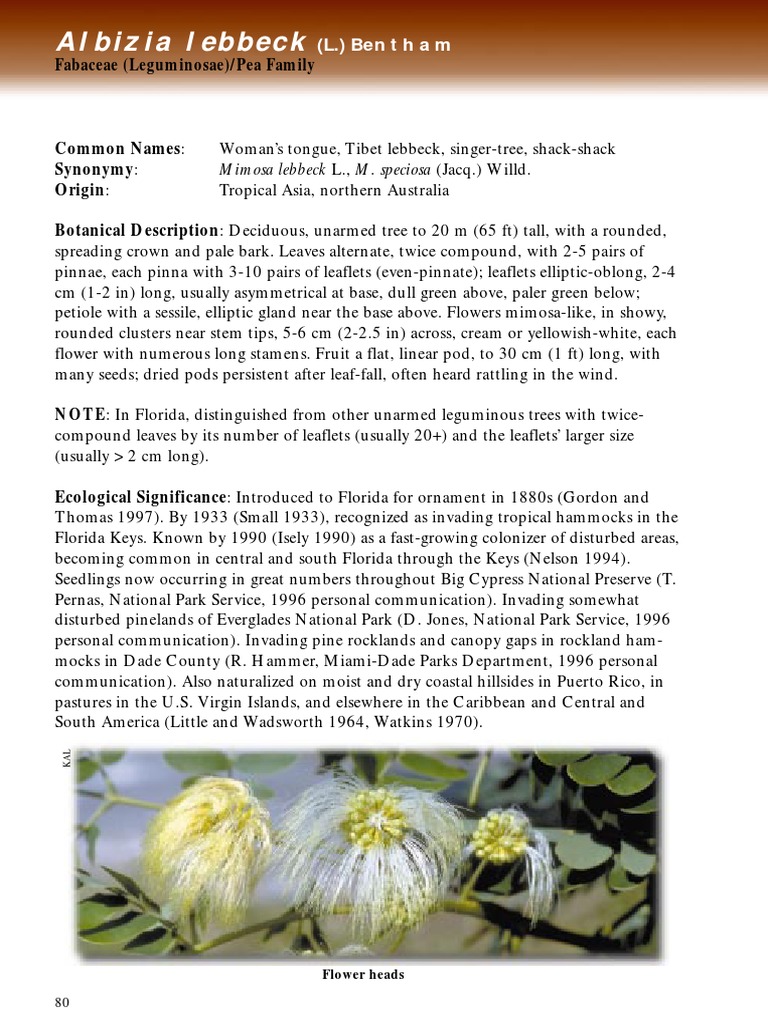 Albizia lebbeck (L.) Bentham
Fabaceae (Leguminosae)/Pea Family

Common Names: Woman's tongue, Tibet lebbeck, singer-tree, shack-shack
Synonymy: Mimosa lebbeck L., M. speciosa (Jacq.) Willd.
Origin: Tropical Asia, northern Australia

Botanical Description: Deciduous, unarmed tree to 20 m (65 ft) tall, with a rounded, spreading crown and pale bark. Leaves alternate, twice compound, with 2-5 pairs of pinnae, each pinna with 3-10 pairs of leaflets (even-pinnate); leaflets elliptic-oblong, 2-4 cm (1-2 in) long, usually asymmetrical at base, dull green above, paler green below; petiole with a sessile, elliptic gland near the base above. Flowers mimosa-like, in showy, rounded clusters near stem tips, 5-6 cm (2-2.5 in) across, cream or yellowish-white, each flower with numerous long stamens. Fruit a flat, linear pod, to 30 cm (1 ft) long, with many seeds; dried pods persistent after leaf-fall, often heard rattling in the wind.

NOTE: In Florida, distinguished from other unarmed leguminous trees with twice-compound leaves by its number of leaflets (usually 20+) and the leaflets' larger size (usually > 2 cm long).

Ecological Significance: Introduced to Florida for ornament in 1880s (Gordon and Thomas 1997). By 1933 (Small 1933), recognized as invading tropical hammocks in the Florida Keys. Known by 1990 (Isely 1990) as a fast-growing colonizer of disturbed areas, becoming common in central and south Florida through the Keys (Nelson 1994). Seedlings now occurring in great numbers throughout Big Cypress National Preserve (T. Pernas, National Park Service, 1996 personal communication). Invading somewhat disturbed pinelands of Everglades National Park (D. Jones, National Park Service, 1996 personal communication). Invading pine rocklands and canopy gaps in rockland hammocks in Dade County (R. Hammer, Miami-Dade Parks Department, 1996 personal communication). Also naturalized on moist and dry coastal hillsides in Puerto Rico, in pastures in the U.S. Virgin Islands, and elsewhere in the Caribbean and Central and South America (Little and Wadsworth 1964, Watkins 1970).

KAL

Flower heads

80